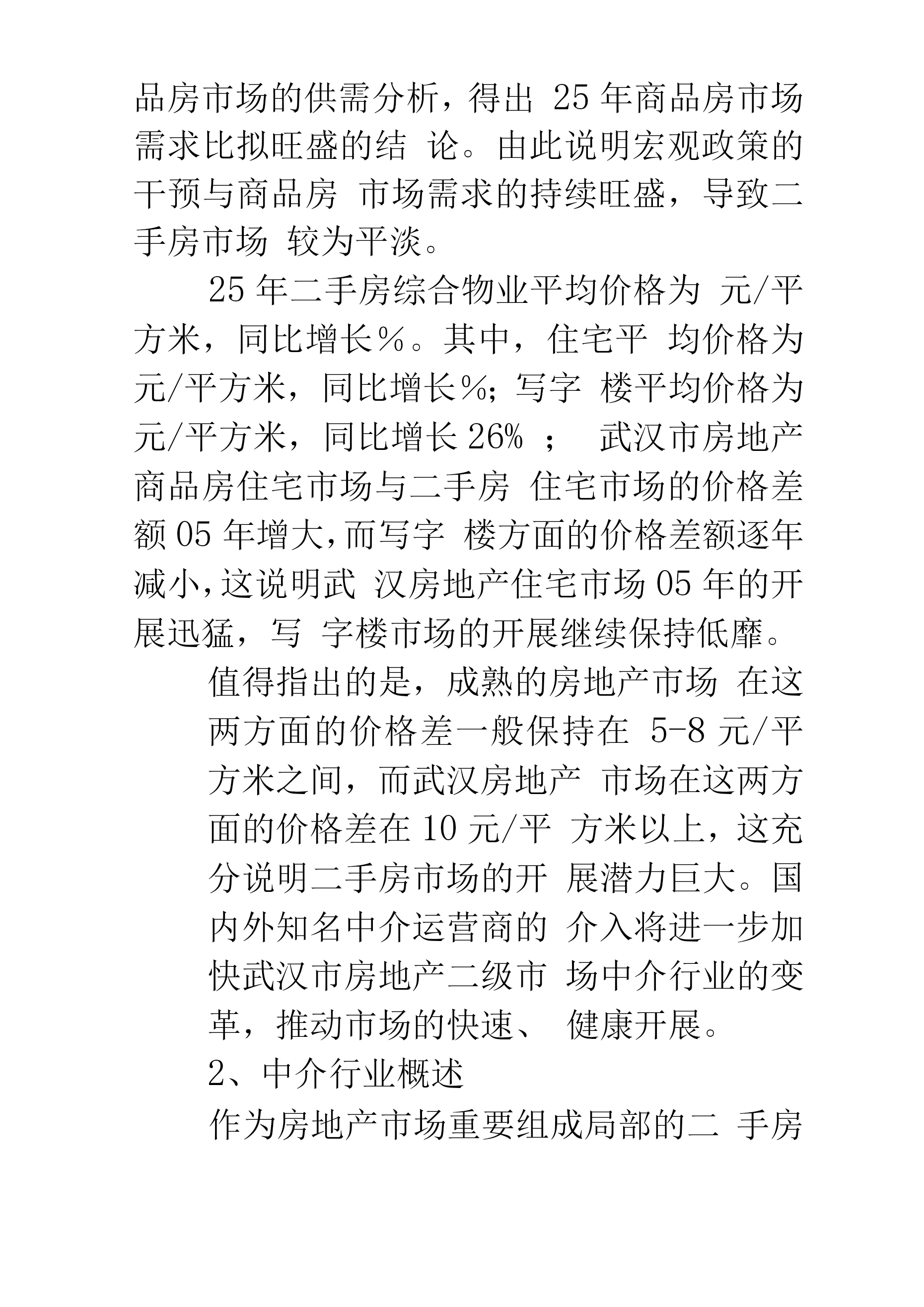 品房市场的供需分析，得出 25 年商品房市场需求比拟旺盛的结 论。由此说明宏观政策的干预与商品房 市场需求的持续旺盛，导致二手房市场 较为平淡。

25 年二手房综合物业平均价格为 元/平方米，同比增长%。其中，住宅平 均价格为元/平方米，同比增长%；写字 楼平均价格为元/平方米，同比增长 26% ； 武汉市房地产商品房住宅市场与二手房 住宅市场的价格差额 05 年增大，而写字 楼方面的价格差额逐年减小，这说明武 汉房地产住宅市场 05 年的开展迅猛，写 字楼市场的开展继续保持低靡。

值得指出的是，成熟的房地产市场 在这两方面的价格差一般保持在 5-8 元/平方米之间，而武汉房地产 市场在这两方面的价格差在 10 元/平 方米以上，这充分说明二手房市场的开 展潜力巨大。国内外知名中介运营商的 介入将进一步加快武汉市房地产二级市 场中介行业的变革，推动市场的快速、 健康开展。

2、中介行业概述

作为房地产市场重要组成局部的二 手房